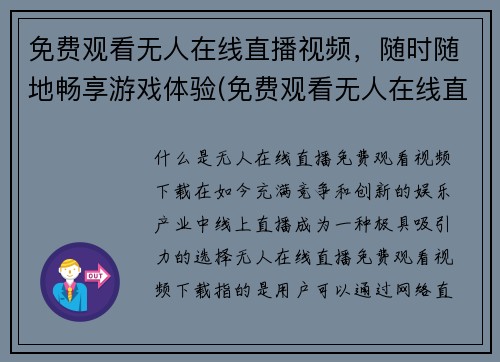 免费观看无人在线直播视频，随时随地畅享游戏体验(免费观看无人在线直

什么是无人在线直播免费观看视频下载在如今充满竞争和创新的娱乐产业中线上直播成为一种极具吸引力的选择无人在线直播免费观看视频下载指的是用户可以通过网络直

OUT